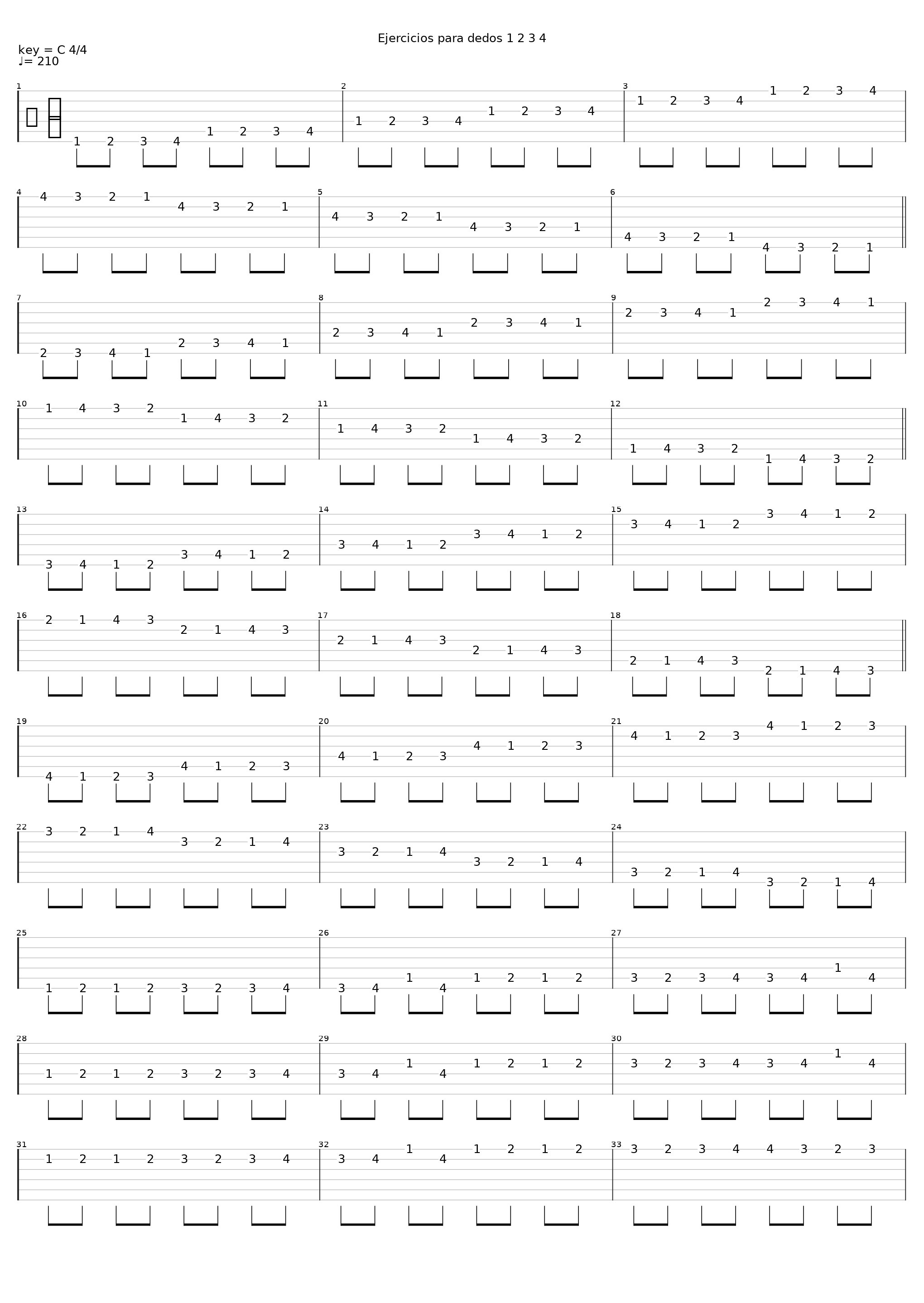 Ejercicios para dedos 1 2 3 4

key = C 4/4
♩= 210

1 1 2 3 4 1 2 3 4
2 1 2 3 4 1 2 3 4
3 1 2 3 4 1 2 3 4

4 4 3 2 1 4 3 2 1
5 4 3 2 1 4 3 2 1
6 4 3 2 1 4 3 2 1

7 2 3 4 1 2 3 4 1
8 2 3 4 1 2 3 4 1
9 2 3 4 1 2 3 4 1

10 1 4 3 2 1 4 3 2
11 1 4 3 2 1 4 3 2
12 1 4 3 2 1 4 3 2

13 3 4 1 2 3 4 1 2
14 3 4 1 2 3 4 1 2
15 3 4 1 2 3 4 1 2

16 2 1 4 3 2 1 4 3
17 2 1 4 3 2 1 4 3
18 2 1 4 3 2 1 4 3

19 4 1 2 3 4 1 2 3
20 4 1 2 3 4 1 2 3
21 4 1 2 3 4 1 2 3

22 3 2 1 4 3 2 1 4
23 3 2 1 4 3 2 1 4
24 3 2 1 4 3 2 1 4

25 1 2 1 2 3 2 3 4
26 3 4 1 4 1 2 1 2
27 3 2 3 4 3 4 1 4

28 1 2 1 2 3 2 3 4
29 3 4 1 4 1 2 1 2
30 3 2 3 4 3 4 1 4

31 1 2 1 2 3 2 3 4
32 3 4 1 4 1 2 1 2
33 3 2 3 4 4 3 2 3